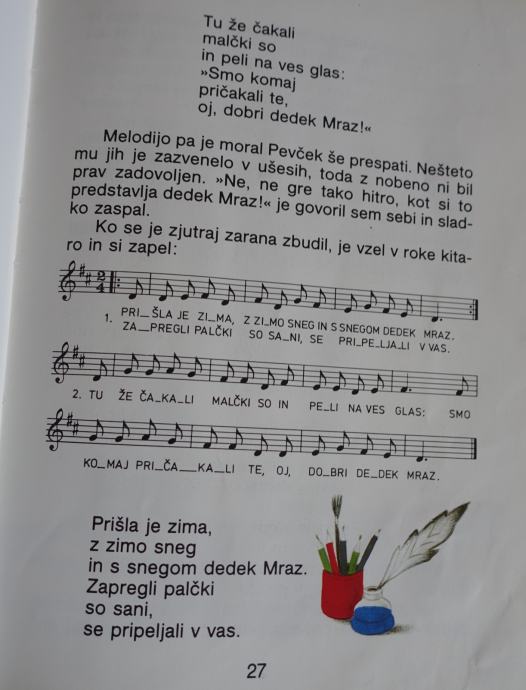 Tu že čakali
malčki so
in peli na ves glas:
»Smo komaj
pričakali te,
oj, dobri dedek Mraz!«

Melodijo pa je moral Pevček še prespati. Nešteto mu jih je zazvenelo v ušesih, toda z nobeno ni bil prav zadovoljen. »Ne, ne gre tako hitro, kot si to predstavlja dedek Mraz!« je govoril sem sebi in sladko zaspal.

Ko se je zjutraj zarana zbudil, je vzel v roke kitaro in si zapel:

1. PRI_ŠLA JE ZI_MA, Z ZI_MO SNEG IN S SNEGOM DEDEK MRAZ.
ZA_PREGLI PALČKI SO SA_NI, SE PRI_PE_LJA_LI V VAS.

2. TU ŽE ČA_KA_LI MALČKI SO IN PE_LI NA VES GLAS: SMO
KO_MAJ PRI_ČA_KA_LI TE, OJ, DO_BRI DE_DEK MRAZ.

Prišla je zima,
z zimo sneg
in s snegom dedek Mraz.
Zapregli palčki
so sani,
se pripeljali v vas.

27